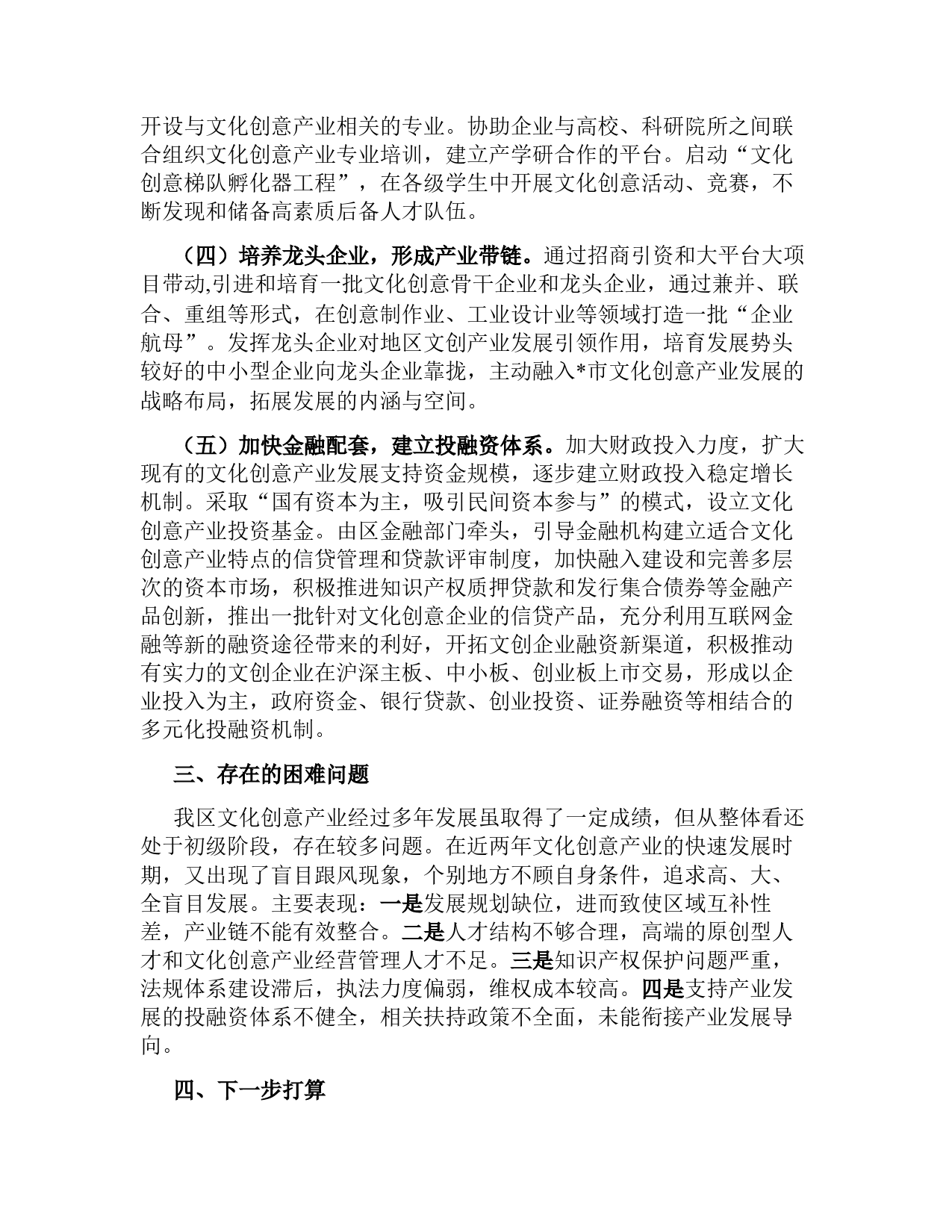 开设与文化创意产业相关的专业。协助企业与高校、科研院所之间联合组织文化创意产业专业培训，建立产学研合作的平台。启动“文化创意梯队孵化器工程”，在各级学生中开展文化创意活动、竞赛，不断发现和储备高素质后备人才队伍。

（四）培养龙头企业，形成产业带链。通过招商引资和大平台大项目带动,引进和培育一批文化创意骨干企业和龙头企业，通过兼并、联合、重组等形式，在创意制作业、工业设计业等领域打造一批“企业航母”。发挥龙头企业对地区文创产业发展引领作用，培育发展势头较好的中小型企业向龙头企业靠拢，主动融入*市文化创意产业发展的战略布局，拓展发展的内涵与空间。

（五）加快金融配套，建立投融资体系。加大财政投入力度，扩大现有的文化创意产业发展支持资金规模，逐步建立财政投入稳定增长机制。采取“国有资本为主，吸引民间资本参与”的模式，设立文化创意产业投资基金。由区金融部门牵头，引导金融机构建立适合文化创意产业特点的信贷管理和贷款评审制度，加快融入建设和完善多层次的资本市场，积极推进知识产权质押贷款和发行集合债券等金融产品创新，推出一批针对文化创意企业的信贷产品，充分利用互联网金融等新的融资途径带来的利好，开拓文创企业融资新渠道，积极推动有实力的文创企业在沪深主板、中小板、创业板上市交易，形成以企业投入为主，政府资金、银行贷款、创业投资、证券融资等相结合的多元化投融资机制。

三、存在的困难问题

我区文化创意产业经过多年发展虽取得了一定成绩，但从整体看还处于初级阶段，存在较多问题。在近两年文化创意产业的快速发展时期，又出现了盲目跟风现象，个别地方不顾自身条件，追求高、大、全盲目发展。主要表现：一是发展规划缺位，进而致使区域互补性差，产业链不能有效整合。二是人才结构不够合理，高端的原创型人才和文化创意产业经营管理人才不足。三是知识产权保护问题严重，法规体系建设滞后，执法力度偏弱，维权成本较高。四是支持产业发展的投融资体系不健全，相关扶持政策不全面，未能衔接产业发展导向。

四、下一步打算